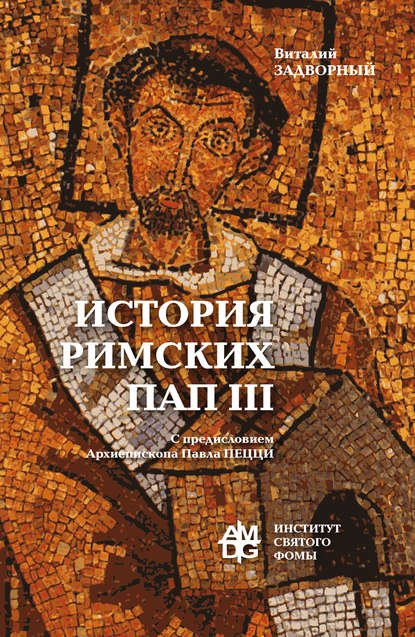 Виталий
ЗАДВОРНЫЙ

ИСТОРИЯ
РИМСКИХ
ПАП III

С предисловием
Архиепископа Павла ПЕЦЦИ

AMDG

ИНСТИТУТ
СВЯТОГО
ФОМЫ